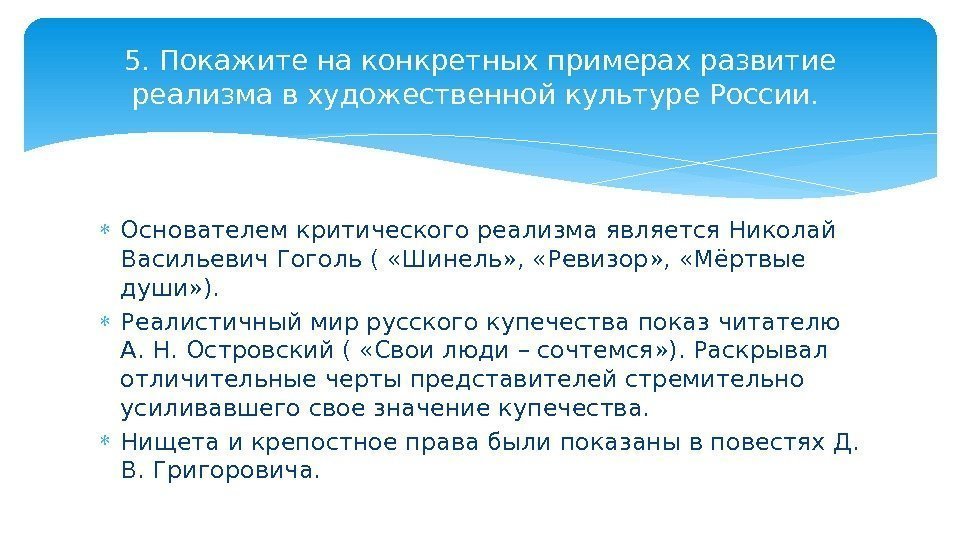 5. Покажите на конкретных примерах развитие реализма в художественной культуре России.

* Основателем критического реализма является Николай Васильевич Гоголь ( «Шинель», «Ревизор», «Мёртвые души»).
* Реалистичный мир русского купечества показ читателю А. Н. Островский ( «Свои люди – сочтемся»). Раскрывал отличительные черты представителей стремительно усиливавшего свое значение купечества.
* Нищета и крепостное права были показаны в повестях Д. В. Григоровича.